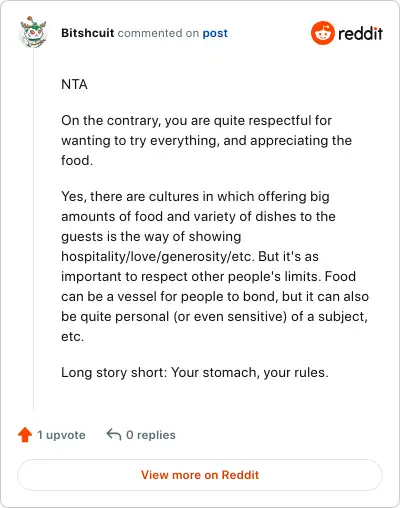 Bitshcuit commented on post

reddit

NTA

On the contrary, you are quite respectful for wanting to try everything, and appreciating the food.

Yes, there are cultures in which offering big amounts of food and variety of dishes to the guests is the way of showing hospitality/love/generosity/etc. But it's as important to respect other people's limits. Food can be a vessel for people to bond, but it can also be quite personal (or even sensitive) of a subject, etc.

Long story short: Your stomach, your rules.

1 upvote 0 replies

View more on Reddit